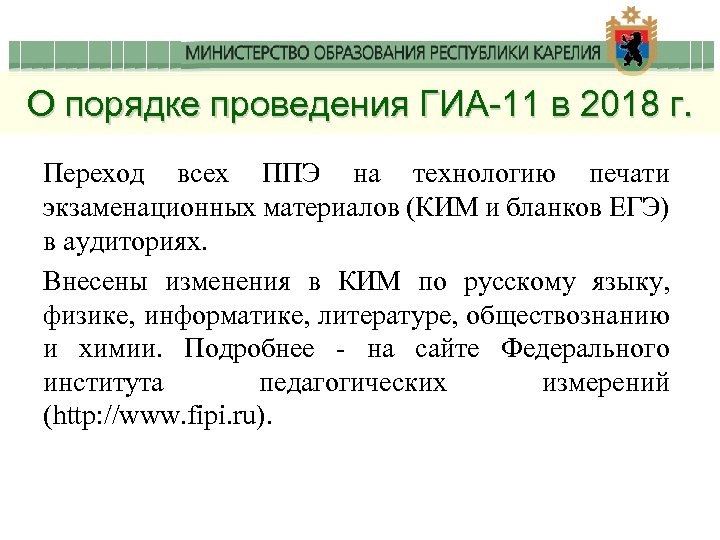 МИНИСТЕРСТВО ОБРАЗОВАНИЯ РЕСПУБЛИКИ КАРЕЛИЯ

О порядке проведения ГИА-11 в 2018 г.

Переход всех ППЭ на технологию печати экзаменационных материалов (КИМ и бланков ЕГЭ) в аудиториях.

Внесены изменения в КИМ по русскому языку, физике, информатике, литературе, обществознанию и химии. Подробнее - на сайте Федерального института педагогических измерений (http://www.fipi.ru).